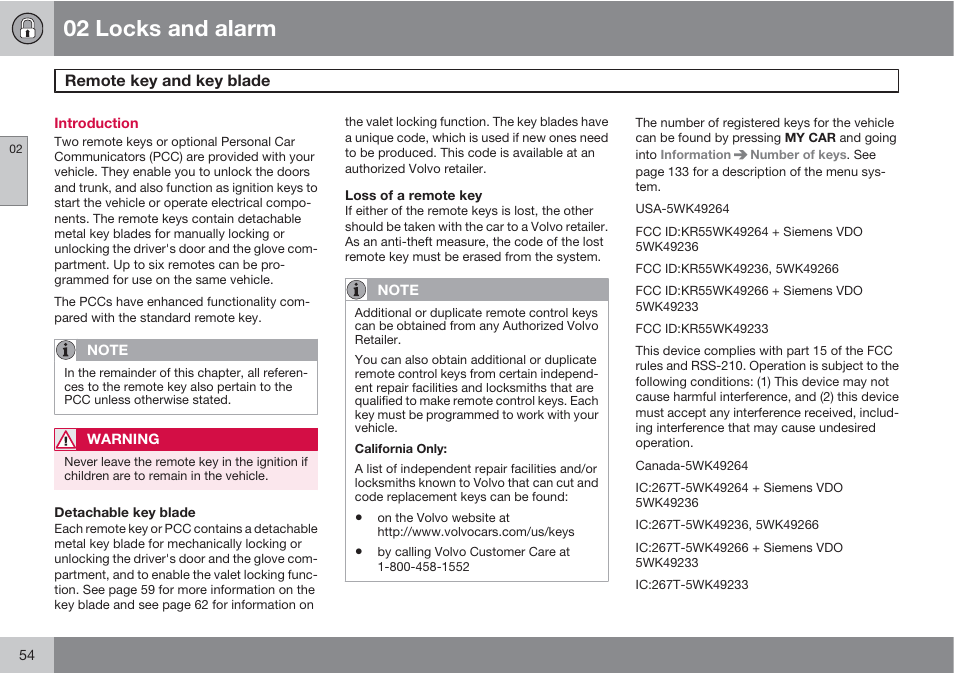 02 Locks and alarm

Remote key and key blade

02

Introduction
Two remote keys or optional Personal Car Communicators (PCC) are provided with your vehicle. They enable you to unlock the doors and trunk, and also function as ignition keys to start the vehicle or operate electrical components. The remote keys contain detachable metal key blades for manually locking or unlocking the driver's door and the glove compartment. Up to six remotes can be programmed for use on the same vehicle.

The PCCs have enhanced functionality compared with the standard remote key.

NOTE
In the remainder of this chapter, all references to the remote key also pertain to the PCC unless otherwise stated.

WARNING
Never leave the remote key in the ignition if children are to remain in the vehicle.

Detachable key blade
Each remote key or PCC contains a detachable metal key blade for mechanically locking or unlocking the driver's door and the glove compartment, and to enable the valet locking function. See page 59 for more information on the key blade and see page 62 for information on the valet locking function. The key blades have a unique code, which is used if new ones need to be produced. This code is available at an authorized Volvo retailer.

Loss of a remote key
If either of the remote keys is lost, the other should be taken with the car to a Volvo retailer. As an anti-theft measure, the code of the lost remote key must be erased from the system.

NOTE
Additional or duplicate remote control keys can be obtained from any Authorized Volvo Retailer.

You can also obtain additional or duplicate remote control keys from certain independent repair facilities and locksmiths that are qualified to make remote control keys. Each key must be programmed to work with your vehicle.

California Only:
A list of independent repair facilities and/or locksmiths known to Volvo that can cut and code replacement keys can be found:

• on the Volvo website at http://www.volvocars.com/us/keys
• by calling Volvo Customer Care at 1-800-458-1552

The number of registered keys for the vehicle can be found by pressing MY CAR and going into Information ➔ Number of keys. See page 133 for a description of the menu system.

USA-5WK49264

FCC ID:KR55WK49264 + Siemens VDO 5WK49236

FCC ID:KR55WK49236, 5WK49266

FCC ID:KR55WK49266 + Siemens VDO 5WK49233

FCC ID:KR55WK49233

This device complies with part 15 of the FCC rules and RSS-210. Operation is subject to the following conditions: (1) This device may not cause harmful interference, and (2) this device must accept any interference received, including interference that may cause undesired operation.

Canada-5WK49264

IC:267T-5WK49264 + Siemens VDO 5WK49236

IC:267T-5WK49236, 5WK49266

IC:267T-5WK49266 + Siemens VDO 5WK49233

IC:267T-5WK49233

54